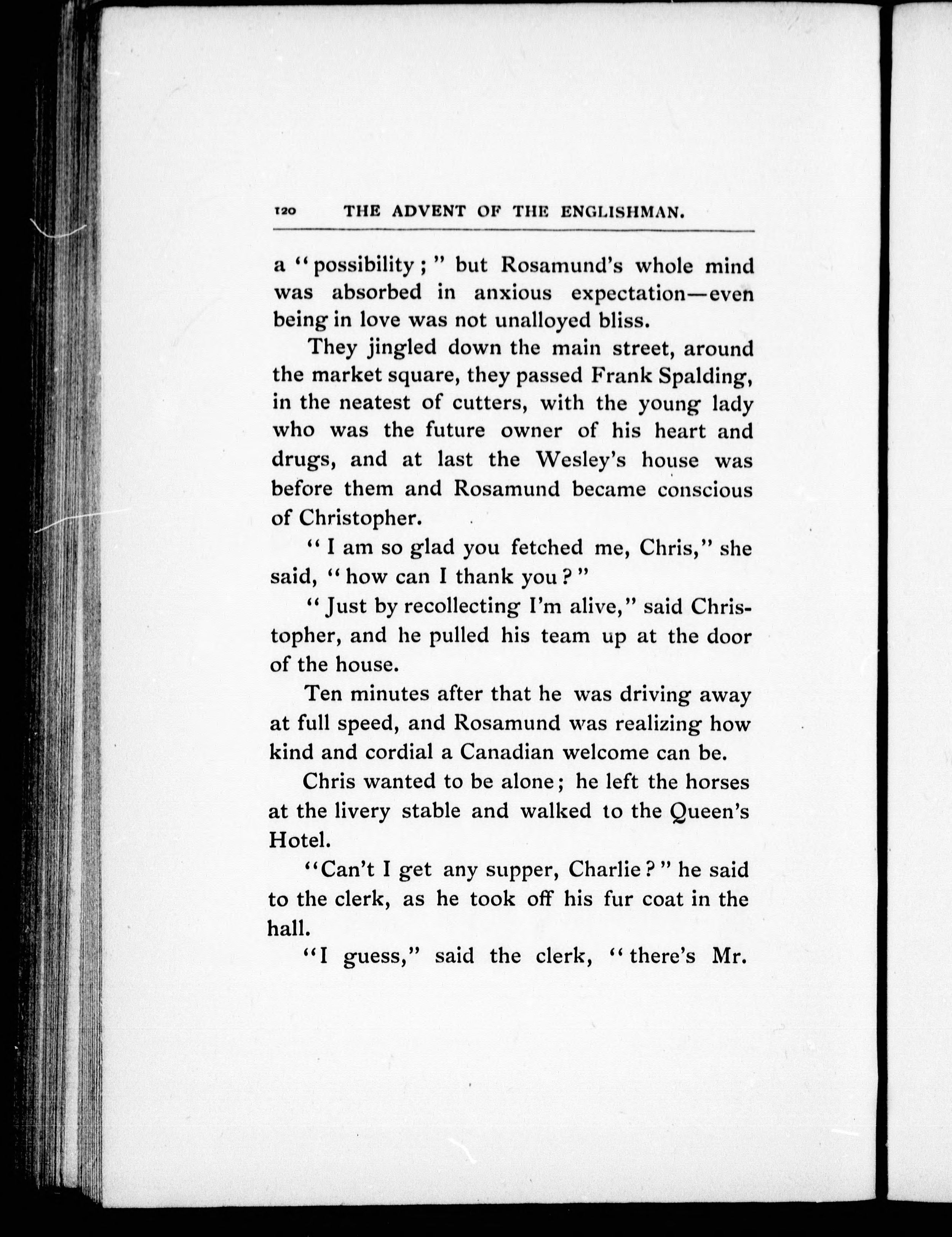 120 THE ADVENT OF THE ENGLISHMAN.

a "possibility;" but Rosamund's whole mind was absorbed in anxious expectation—even being in love was not unalloyed bliss.

They jingled down the main street, around the market square, they passed Frank Spalding, in the neatest of cutters, with the young lady who was the future owner of his heart and drugs, and at last the Wesley's house was before them and Rosamund became conscious of Christopher.

"I am so glad you fetched me, Chris," she said, "how can I thank you?"

"Just by recollecting I'm alive," said Christopher, and he pulled his team up at the door of the house.

Ten minutes after that he was driving away at full speed, and Rosamund was realizing how kind and cordial a Canadian welcome can be.

Chris wanted to be alone; he left the horses at the livery stable and walked to the Queen's Hotel.

"Can't I get any supper, Charlie?" he said to the clerk, as he took off his fur coat in the hall.

"I guess," said the clerk, "there's Mr.